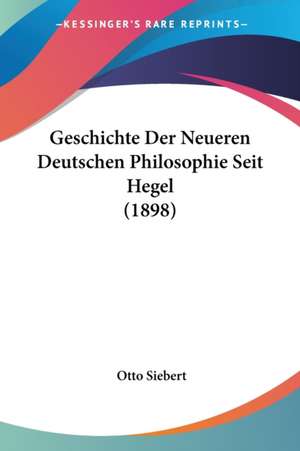 —KESSINGER'S RARE REPRINTS—

Geschichte Der Neueren Deutschen Philosophie Seit Hegel (1898)

Otto Siebert